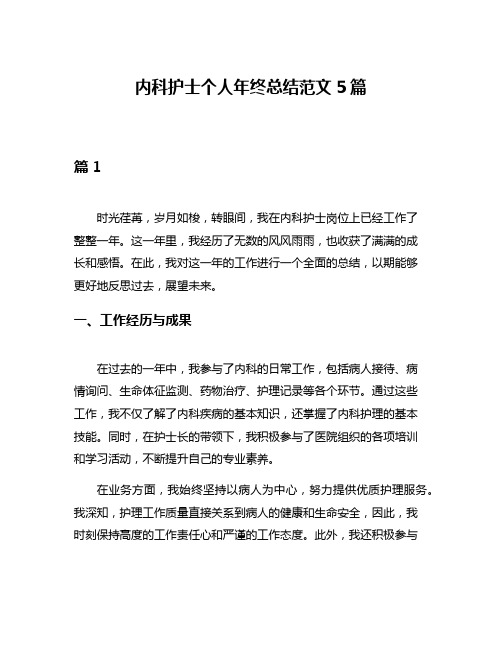 内科护士个人年终总结范文 5 篇

篇 1

时光荏苒，岁月如梭，转眼间，我在内科护士岗位上已经工作了整整一年。这一年里，我经历了无数的风风雨雨，也收获了满满的成长和感悟。在此，我对这一年的工作进行一个全面的总结，以期能够更好地反思过去，展望未来。

一、工作经历与成果

在过去的一年中，我参与了内科的日常工作，包括病人接待、病情询问、生命体征监测、药物治疗、护理记录等各个环节。通过这些工作，我不仅了解了内科疾病的基本知识，还掌握了内科护理的基本技能。同时，在护士长的带领下，我积极参与了医院组织的各项培训和学习活动，不断提升自己的专业素养。

在业务方面，我始终坚持以病人为中心，努力提供优质护理服务。我深知，护理工作质量直接关系到病人的健康和生命安全，因此，我时刻保持高度的工作责任心和严谨的工作态度。此外，我还积极参与